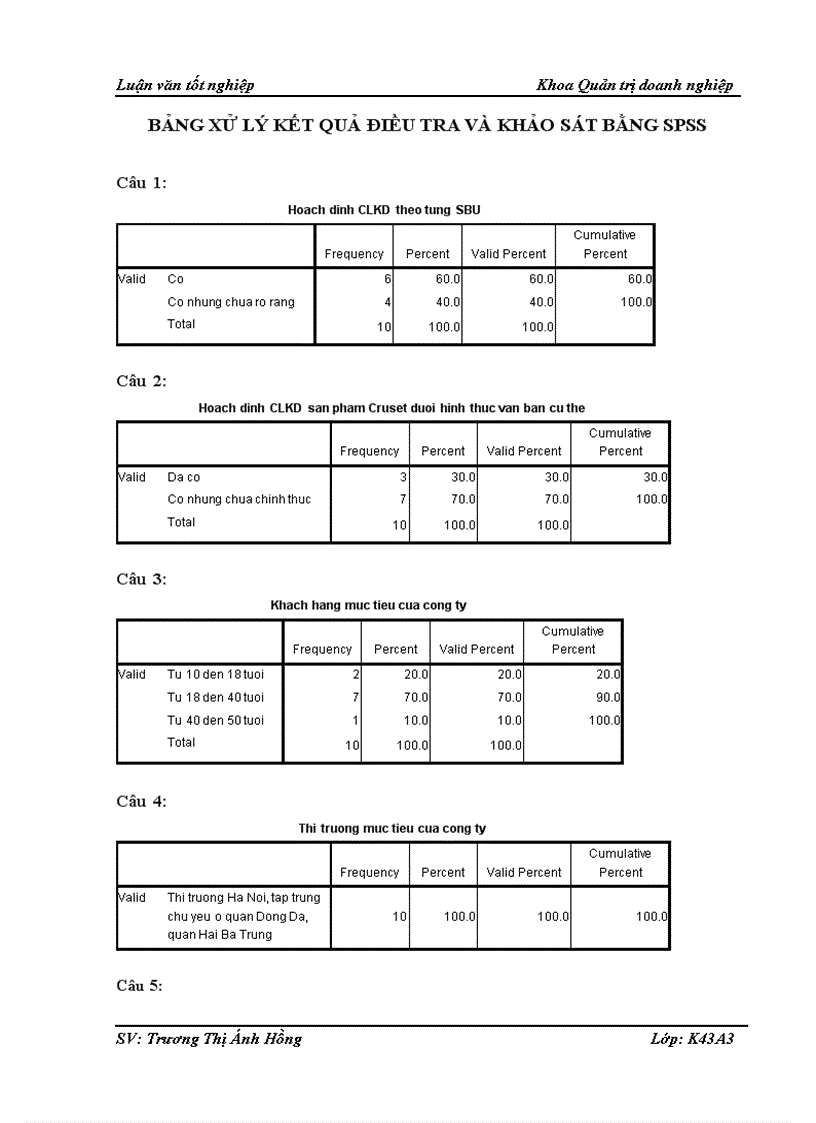 Luận văn tốt nghiệp Khoa Quản trị doanh nghiệp

BẢNG XỬ LÝ KẾT QUẢ ĐIỀU TRA VÀ KHẢO SÁT BẰNG SPSS

Câu 1:

Hoach dinh CLKD theo tung SBU

| | | Frequency | Percent | Valid Percent | Cumulative Percent |
|---|---|---|---|---|---|
| Valid | Co | 6 | 60.0 | 60.0 | 60.0 |
| | Co nhung chua ro rang | 4 | 40.0 | 40.0 | 100.0 |
| | Total | 10 | 100.0 | 100.0 | |

Câu 2:

Hoach dinh CLKD san pham Cruset duoi hinh thuc van ban cu the

| | | Frequency | Percent | Valid Percent | Cumulative Percent |
|---|---|---|---|---|---|
| Valid | Da co | 3 | 30.0 | 30.0 | 30.0 |
| | Co nhung chua chinh thuc | 7 | 70.0 | 70.0 | 100.0 |
| | Total | 10 | 100.0 | 100.0 | |

Câu 3:

Khach hang muc tieu cua cong ty

| | | Frequency | Percent | Valid Percent | Cumulative Percent |
|---|---|---|---|---|---|
| Valid | Tu 10 den 18 tuoi | 2 | 20.0 | 20.0 | 20.0 |
| | Tu 18 den 40 tuoi | 7 | 70.0 | 70.0 | 90.0 |
| | Tu 40 den 50 tuoi | 1 | 10.0 | 10.0 | 100.0 |
| | Total | 10 | 100.0 | 100.0 | |

Câu 4:

Thi truong muc tieu cua cong ty

| | | Frequency | Percent | Valid Percent | Cumulative Percent |
|---|---|---|---|---|---|
| Valid | Thi truong Ha Noi, tap trung chu yeu o quan Dong Da, quan Hai Ba Trung | 10 | 100.0 | 100.0 | 100.0 |

Câu 5:

SV: Trương Thị Ánh Hồng Lớp: K43A3